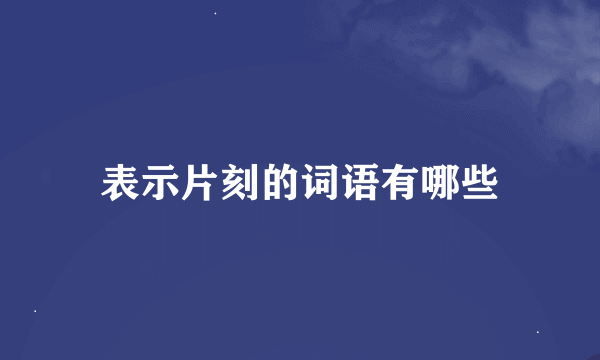 表示片刻的词语有哪些